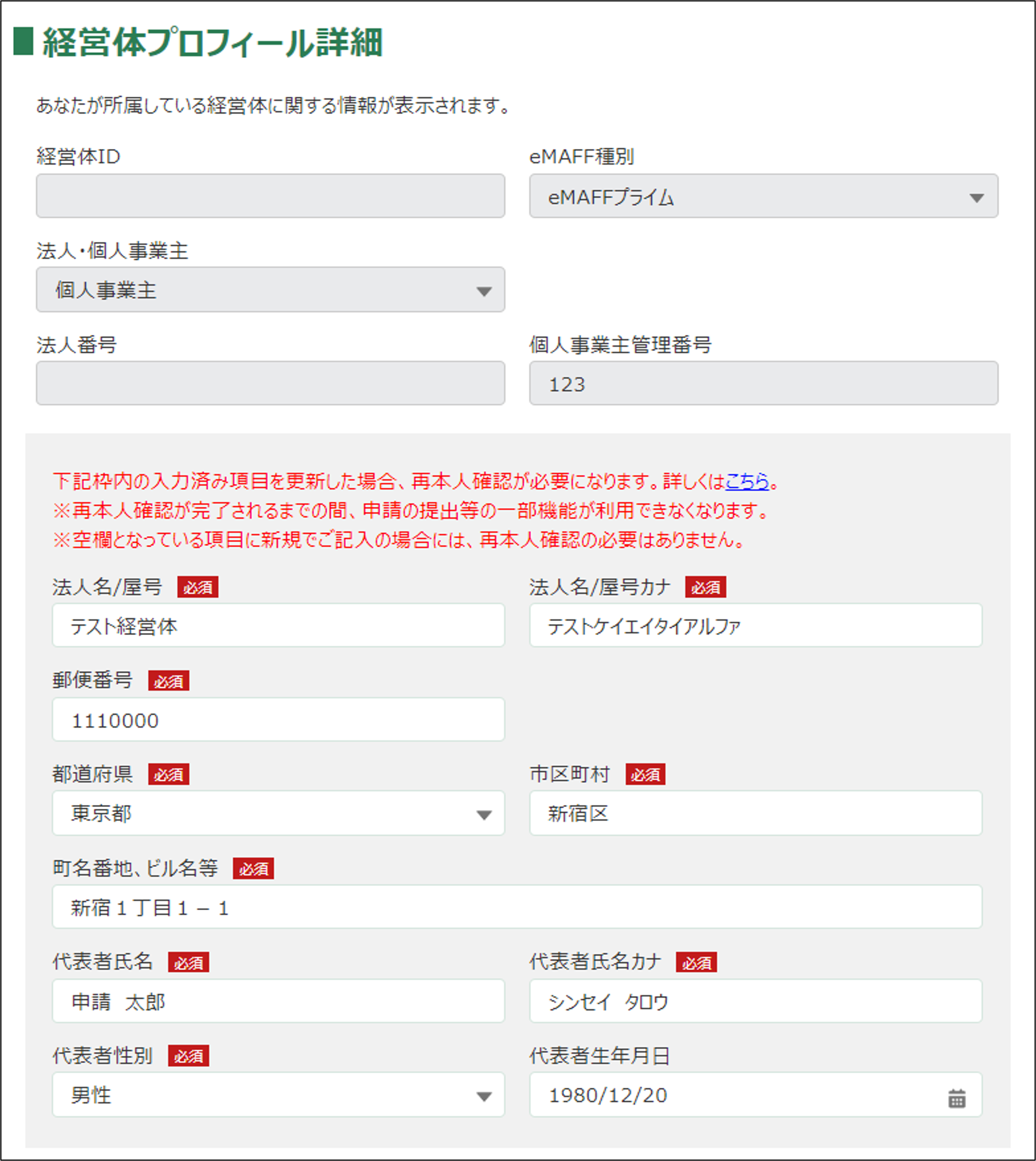 経営体プロフィール詳細

あなたが所属している経営体に関する情報が表示されます。

経営体ID

eMAFF種別
eMAFFプライム

法人・個人事業主
個人事業主

法人番号

個人事業主管理番号
123

下記枠内の入力済み項目を更新した場合、再本人確認が必要になります。詳しくはこちら。
※再本人確認が完了されるまでの間、申請の提出等の一部機能が利用できなくなります。
※空欄となっている項目に新規でご記入の場合には、再本人確認の必要はありません。

法人名/屋号 必須
テスト経営体

法人名/屋号カナ 必須
テストケイエイタイアルファ

郵便番号 必須
1110000

都道府県 必須
東京都

市区町村 必須
新宿区

町名番地、ビル名等 必須
新宿１丁目１－１

代表者氏名 必須
申請 太郎

代表者氏名カナ 必須
シンセイ タロウ

代表者性別 必須
男性

代表者生年月日
1980/12/20